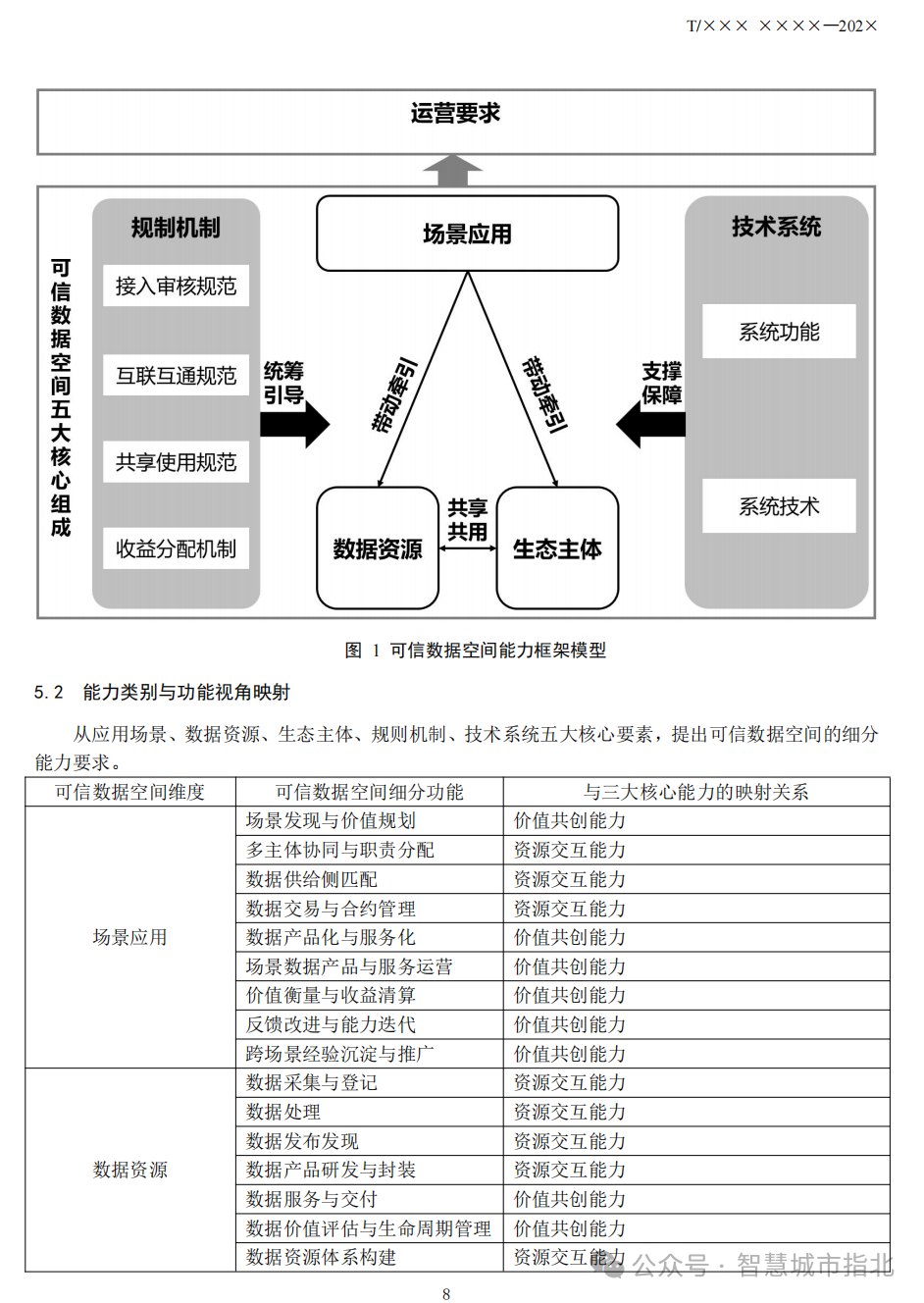 T/××× ××××—202×

运营要求

可信数据空间五大核心组成

规制机制

接入审核规范

互联互通规范

共享使用规范

收益分配机制

统筹引导

场景应用

带动牵引

带动牵引

数据资源

共享共用

生态主体

支撑保障

技术系统

系统功能

系统技术

图 1 可信数据空间能力框架模型

5.2 能力类别与功能视角映射

从应用场景、数据资源、生态主体、规则机制、技术系统五大核心要素，提出可信数据空间的细分能力要求。

| 可信数据空间维度 | 可信数据空间细分功能 | 与三大核心能力的映射关系 |
|---|---|---|
| 场景应用 | 场景发现与价值规划 | 价值共创能力 |
| | 多主体协同与职责分配 | 资源交互能力 |
| | 数据供给侧匹配 | 资源交互能力 |
| | 数据交易与合约管理 | 资源交互能力 |
| | 数据产品化与服务化 | 价值共创能力 |
| | 场景数据产品与服务运营 | 价值共创能力 |
| | 价值衡量与收益清算 | 价值共创能力 |
| | 反馈改进与能力迭代 | 价值共创能力 |
| | 跨场景经验沉淀与推广 | 价值共创能力 |
| 数据资源 | 数据采集与登记 | 资源交互能力 |
| | 数据处理 | 资源交互能力 |
| | 数据发布发现 | 资源交互能力 |
| | 数据产品研发与封装 | 资源交互能力 |
| | 数据服务与交付 | 价值共创能力 |
| | 数据价值评估与生命周期管理 | 价值共创能力 |
| | 数据资源体系构建 | 资源交互能力 |

公众号 · 智慧城市指北

8